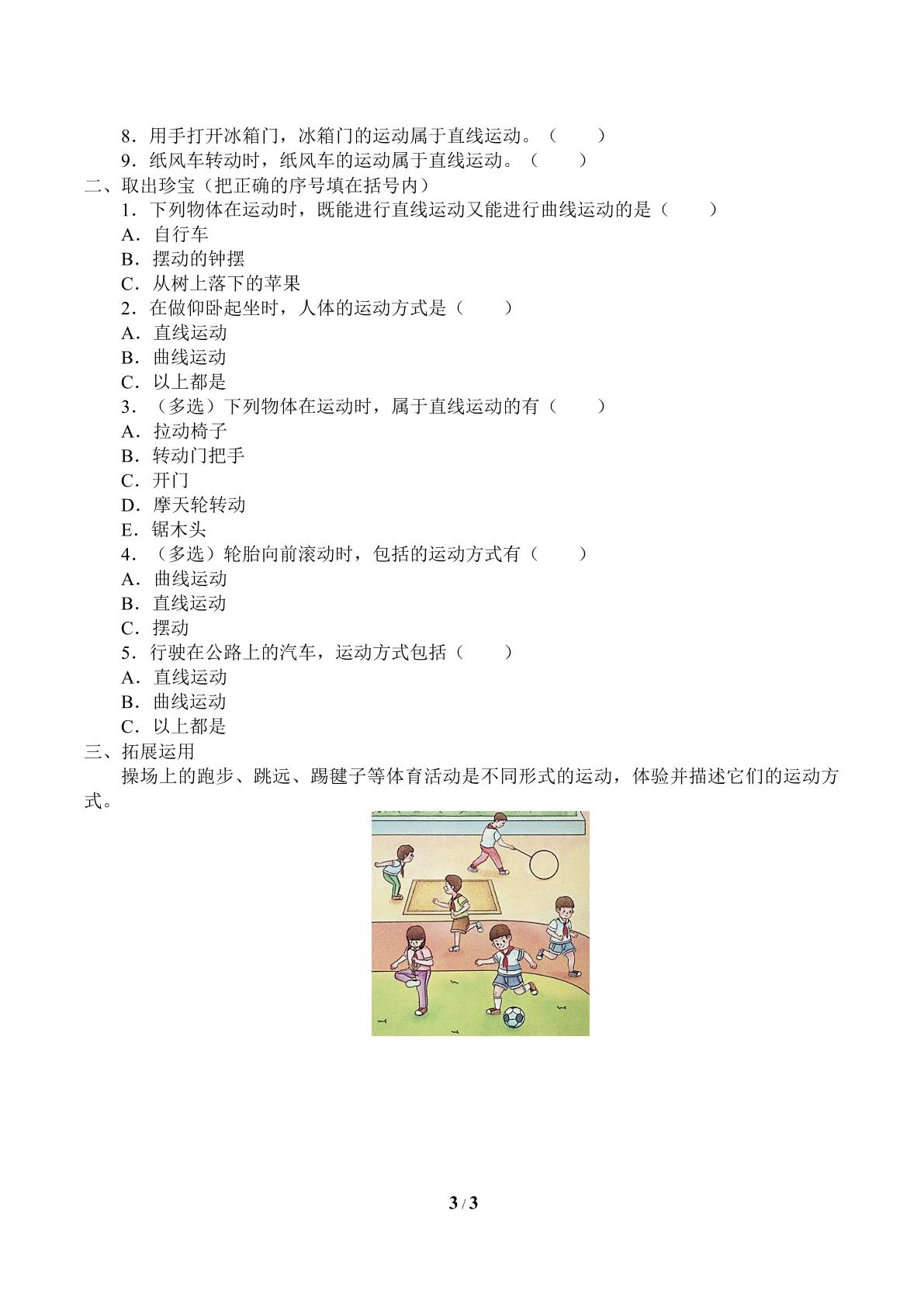 8．用手打开冰箱门，冰箱门的运动属于直线运动。（ ）

9．纸风车转动时，纸风车的运动属于直线运动。（ ）

二、取出珍宝（把正确的序号填在括号内）

1．下列物体在运动时，既能进行直线运动又能进行曲线运动的是（ ）

A．自行车

B．摆动的钟摆

C．从树上落下的苹果

2．在做仰卧起坐时，人体的运动方式是（ ）

A．直线运动

B．曲线运动

C．以上都是

3．（多选）下列物体在运动时，属于直线运动的有（ ）

A．拉动椅子

B．转动门把手

C．开门

D．摩天轮转动

E．锯木头

4．（多选）轮胎向前滚动时，包括的运动方式有（ ）

A．曲线运动

B．直线运动

C．摆动

5．行驶在公路上的汽车，运动方式包括（ ）

A．直线运动

B．曲线运动

C．以上都是

三、拓展运用

操场上的跑步、跳远、踢毽子等体育活动是不同形式的运动，体验并描述它们的运动方式。

3 / 3